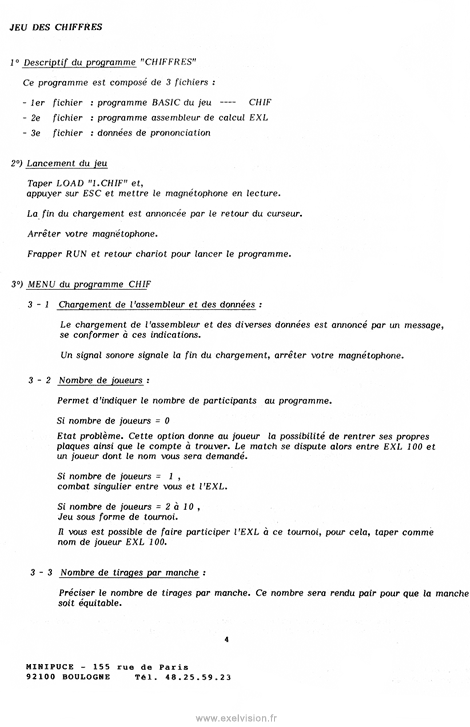 JEU DES CHIFFRES

1° Descriptif du programme "CHIFFRES"

Ce programme est composé de 3 fichiers :

- 1er fichier : programme BASIC du jeu ---- CHIF
- 2e fichier : programme assembleur de calcul EXL
- 3e fichier : données de prononciation

2°) Lancement du jeu

Taper LOAD "1.CHIF" et, appuyer sur ESC et mettre le magnétophone en lecture.

La fin du chargement est annoncée par le retour du curseur.

Arrêter votre magnétophone.

Frapper RUN et retour chariot pour lancer le programme.

3°) MENU du programme CHIF

3 - 1 Chargement de l'assembleur et des données :

Le chargement de l'assembleur et des diverses données est annoncé par un message, se conformer à ces indications.

Un signal sonore signale la fin du chargement, arrêter votre magnétophone.

3 - 2 Nombre de joueurs :

Permet d'indiquer le nombre de participants au programme.

Si nombre de joueurs = 0

Etat problème. Cette option donne au joueur la possibilité de rentrer ses propres plaques ainsi que le compte à trouver. Le match se dispute alors entre EXL 100 et un joueur dont le nom vous sera demandé.

Si nombre de joueurs = 1 , combat singulier entre vous et l'EXL.

Si nombre de joueurs = 2 à 10 , Jeu sous forme de tournoi.

Il vous est possible de faire participer l'EXL à ce tournoi, pour cela, taper comme nom de joueur EXL 100.

3 - 3 Nombre de tirages par manche :

Préciser le nombre de tirages par manche. Ce nombre sera rendu pair pour que la manche soit équitable.

4

MINIPUCE - 155 rue de Paris
92100 BOULOGNE Tél. 48.25.59.23

www.exelvision.fr